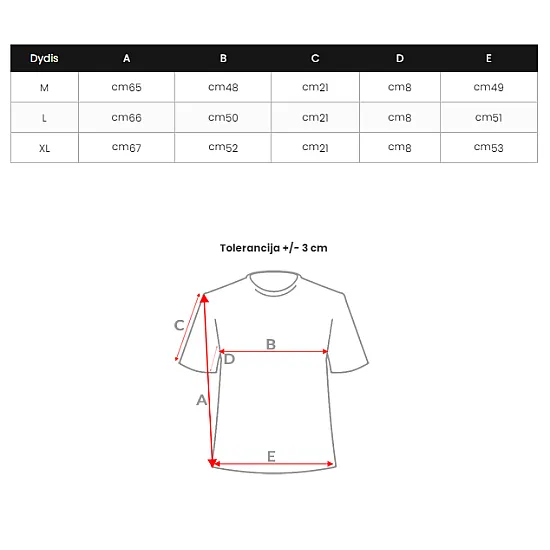 | Dydis | A | B | C | D | E |
|---|---|---|---|---|---|
| M | cm65 | cm48 | cm21 | cm8 | cm49 |
| L | cm66 | cm50 | cm21 | cm8 | cm51 |
| XL | cm67 | cm52 | cm21 | cm8 | cm53 |

Tolerancija +/- 3 cm

C

B

D

A

E